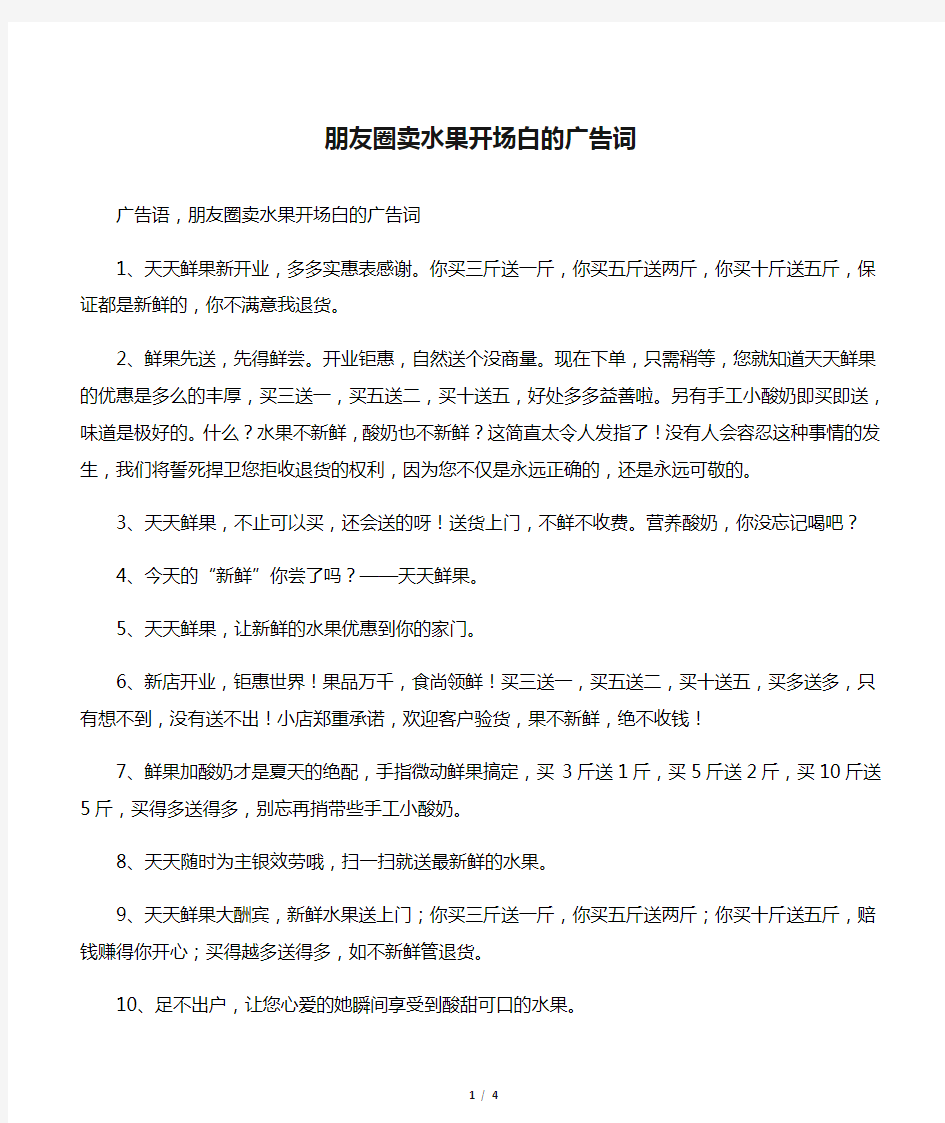 朋友圈卖水果开场白的广告词

广告语，朋友圈卖水果开场白的广告词

1、天天鲜果新开业，多多实惠表感谢。你买三斤送一斤，你买五斤送两斤，你买十斤送五斤，保证都是新鲜的，你不满意我退货。

2、鲜果先送，先得鲜尝。开业钜惠，自然送个没商量。现在下单，只需稍等，您就知道天天鲜果的优惠是多么的丰厚，买三送一，买五送二，买十送五，好处多多益善啦。另有手工小酸奶即买即送，味道是极好的。什么？水果不新鲜，酸奶也不新鲜？这简直太令人发指了！没有人会容忍这种事情的发生，我们将誓死捍卫您拒收退货的权利，因为您不仅是永远正确的，还是永远可敬的。

3、天天鲜果，不止可以买，还会送的呀！送货上门，不鲜不收费。营养酸奶，你没忘记喝吧？

4、今天的“新鲜”你尝了吗？——天天鲜果。

5、天天鲜果，让新鲜的水果优惠到你的家门。

6、新店开业，钜惠世界！果品万千，食尚领鲜！买三送一，买五送二，买十送五，买多送多，只有想不到，没有送不出！小店郑重承诺，欢迎客户验货，果不新鲜，绝不收钱！

7、鲜果加酸奶才是夏天的绝配，手指微动鲜果搞定，买 3 斤送 1 斤，买 5 斤送 2 斤，买 10 斤送 5 斤，买得多送得多，别忘再捎带些手工小酸奶。

8、天天随时为主银效劳哦，扫一扫就送最新鲜的水果。

9、天天鲜果大酬宾，新鲜水果送上门；你买三斤送一斤，你买五斤送两斤；你买十斤送五斤，赔钱赚得你开心；买得越多送得多，如不新鲜管退货。

10、足不出户，让您心爱的她瞬间享受到酸甜可口的水果。

1 / 4